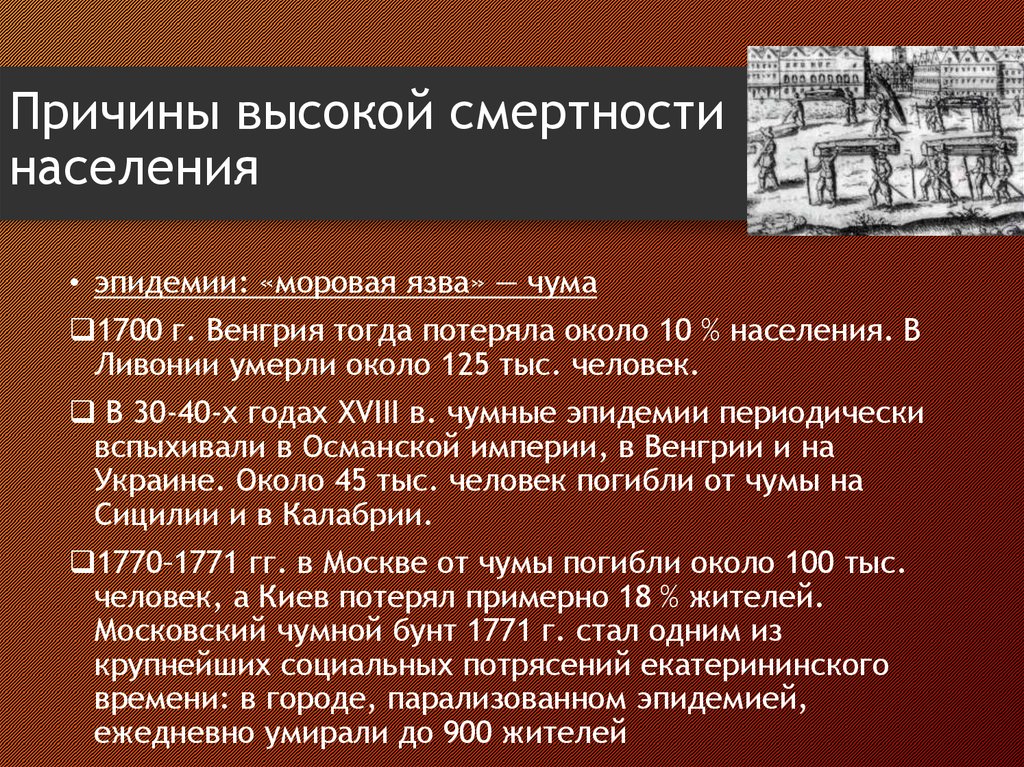 Причины высокой смертности населения

• эпидемии: «моровая язва» — чума

❑1700 г. Венгрия тогда потеряла около 10 % населения. В Ливонии умерли около 125 тыс. человек.

❑ В 30-40-х годах XVIII в. чумные эпидемии периодически вспыхивали в Османской империи, в Венгрии и на Украине. Около 45 тыс. человек погибли от чумы на Сицилии и в Калабрии.

❑1770–1771 гг. в Москве от чумы погибли около 100 тыс. человек, а Киев потерял примерно 18 % жителей. Московский чумной бунт 1771 г. стал одним из крупнейших социальных потрясений екатерининского времени: в городе, парализованном эпидемией, ежедневно умирали до 900 жителей